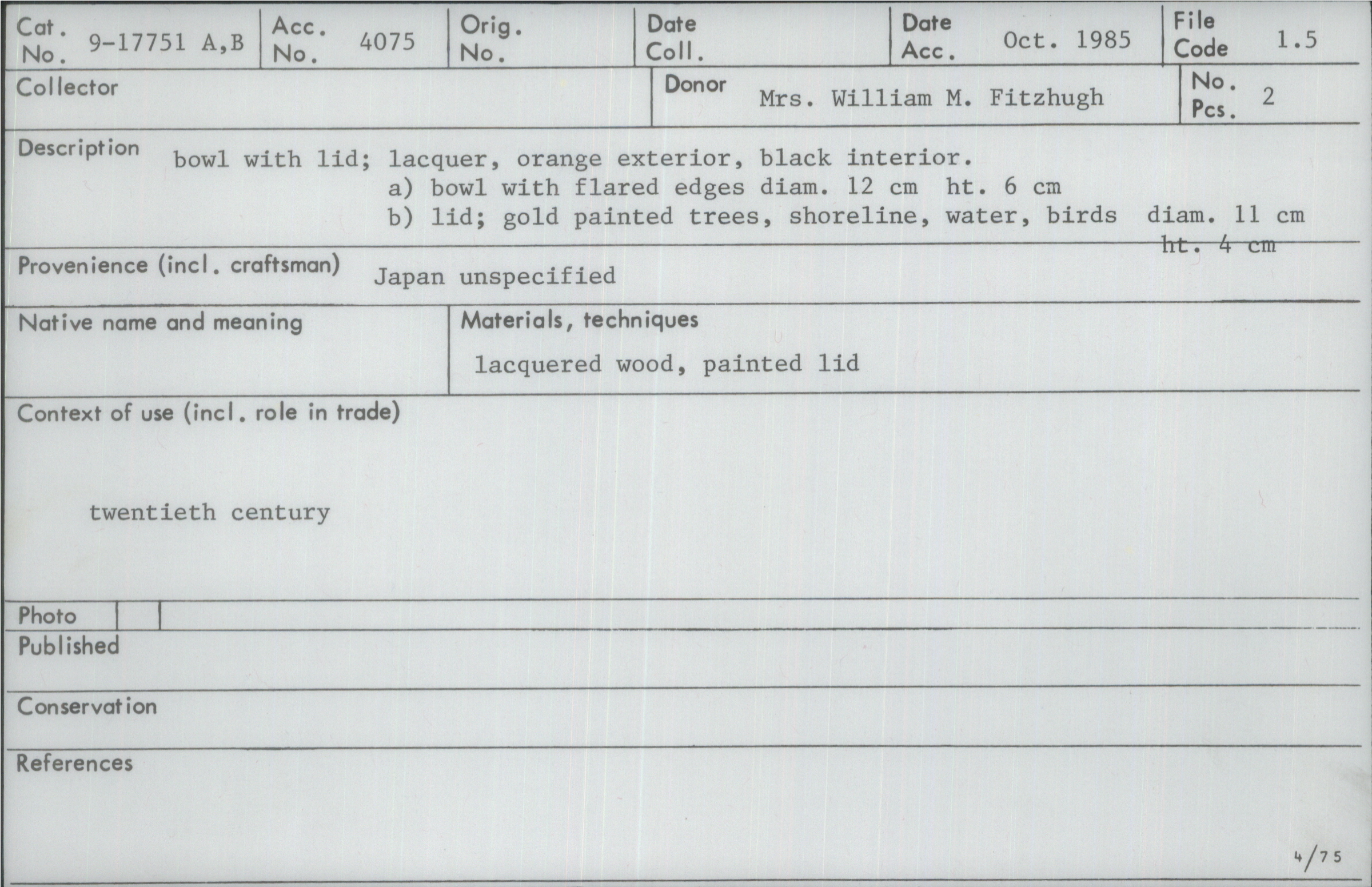 Cat. No. 9-17751 A,B
Acc. No. 4075
Orig. No.
Date Coll.
Date Acc. Oct. 1985
File Code 1.5

Collector
Donor Mrs. William M. Fitzhugh
No. Pcs. 2

Description bowl with lid; lacquer, orange exterior, black interior.
a) bowl with flared edges diam. 12 cm ht. 6 cm
b) lid; gold painted trees, shoreline, water, birds diam. 11 cm ht. 4 cm

Provenience (incl. craftsman) Japan unspecified

Native name and meaning

Materials, techniques
lacquered wood, painted lid

Context of use (incl. role in trade)

twentieth century

Photo
Published

Conservation

References

4/75